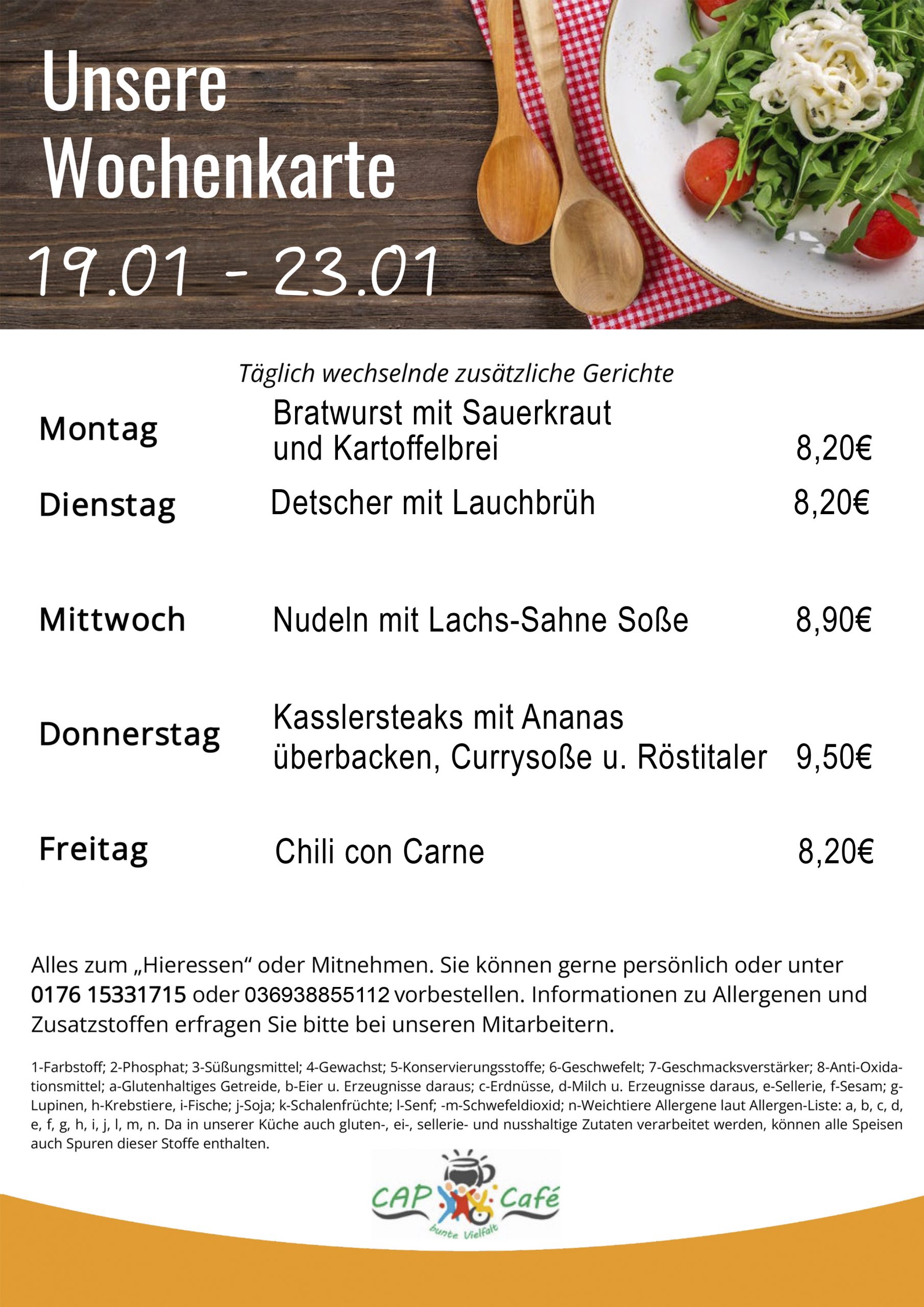 Unsere
Wochenkarte
19.01 - 23.01

Täglich wechselnde zusätzliche Gerichte

Montag
Bratwurst mit Sauerkraut und Kartoffelbrei
8,20€

Dienstag
Detscher mit Lauchbrüh
8,20€

Mittwoch
Nudeln mit Lachs-Sahne Soße
8,90€

Donnerstag
Kasslersteaks mit Ananas überbacken, Currysoße u. Röstitaler
9,50€

Freitag
Chili con Carne
8,20€

Alles zum „Hieressen“ oder Mitnehmen. Sie können gerne persönlich oder unter 0176 15331715 oder 036938855112 vorbestellen. Informationen zu Allergenen und Zusatzstoffen erfragen Sie bitte bei unseren Mitarbeitern.

1-Farbstoff; 2-Phosphat; 3-Süßungsmittel; 4-Gewachst; 5-Konservierungsstoffe; 6-Geschwefelt; 7-Geschmacksverstärker; 8-Anti-Oxidationsmittel; a-Glutenhaltiges Getreide, b-Eier u. Erzeugnisse daraus; c-Erdnüsse, d-Milch u. Erzeugnisse daraus, e-Sellerie, f-Sesam; g-Lupinen, h-Krebstiere, i-Fische; j-Soja; k-Schalenfrüchte; l-Senf; -m-Schwefeldioxid; n-Weichtiere Allergene laut Allergen-Liste: a, b, c, d, e, f, g, h, i, j, l, m, n. Da in unserer Küche auch gluten-, ei-, sellerie- und nusshaltige Zutaten verarbeitet werden, können alle Speisen auch Spuren dieser Stoffe enthalten.

CAP Café
bunte Vielfalt